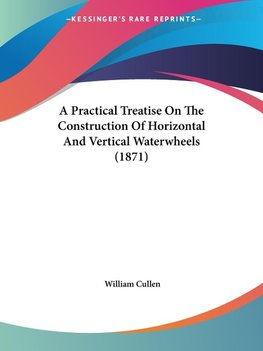 —KESSINGER'S RARE REPRINTS—

A Practical Treatise On The Construction Of Horizontal And Vertical Waterwheels (1871)

William Cullen